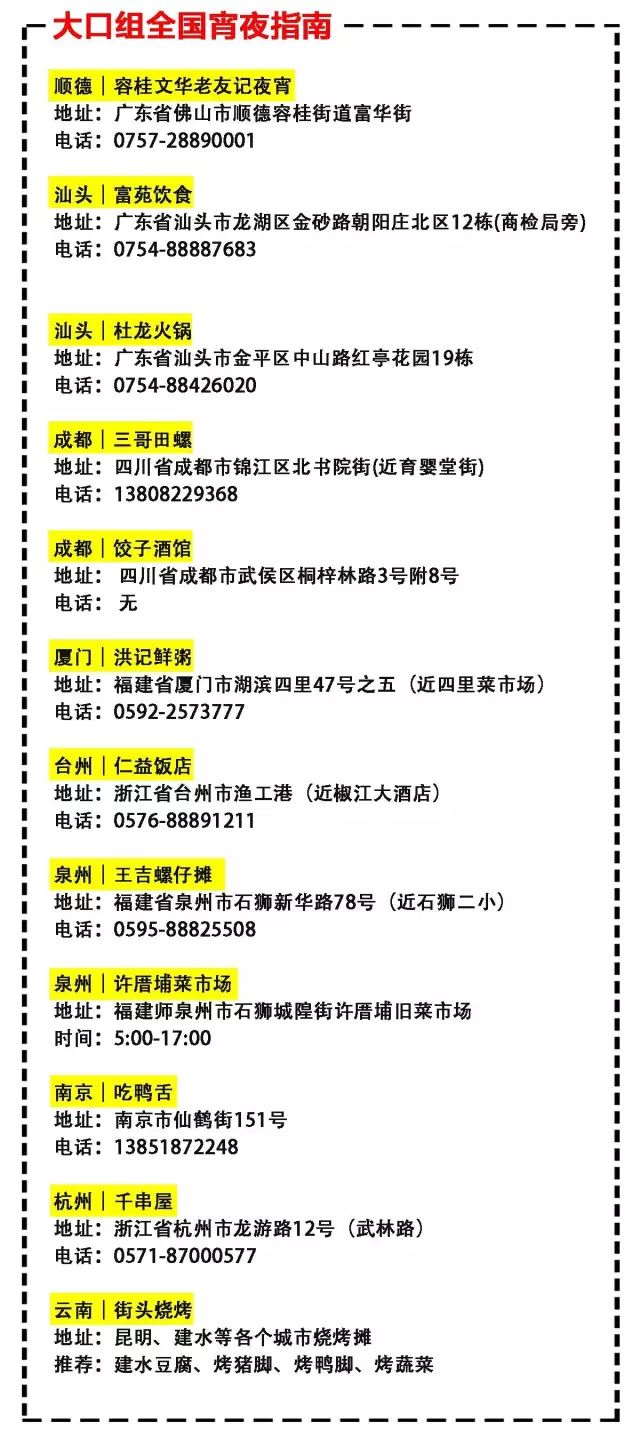 大口组全国宵夜指南

顺德｜容桂文华老友记夜宵
地址：广东省佛山市顺德容桂街道富华街
电话：0757-28890001

汕头｜富苑饮食
地址：广东省汕头市龙湖区金砂路朝阳庄北区12栋(商检局旁)
电话：0754-88887683

汕头｜杜龙火锅
地址：广东省汕头市金平区中山路红亭花园19栋
电话：0754-88426020

成都｜三哥田螺
地址：四川省成都市锦江区北书院街(近育婴堂街)
电话：13808229368

成都｜饺子酒馆
地址：四川省成都市武侯区桐梓林路3号附8号
电话：无

厦门｜洪记鲜粥
地址：福建省厦门市湖滨四里47号之五（近四里菜市场）
电话：0592-2573777

台州｜仁益饭店
地址：浙江省台州市渔工港（近椒江大酒店）
电话：0576-88891211

泉州｜王吉螺仔摊
地址：福建省泉州市石狮新华路78号（近石狮二小）
电话：0595-88825508

泉州｜许厝埔菜市场
地址：福建师泉州市石狮城隍街许厝埔旧菜市场
时间：5:00-17:00

南京｜吃鸭舌
地址：南京市仙鹤街151号
电话：13851872248

杭州｜千串屋
地址：浙江省杭州市龙游路12号（武林路）
电话：0571-87000577

云南｜街头烧烤
地址：昆明、建水等各个城市烧烤摊
推荐：建水豆腐、烤猪脚、烤鸭脚、烤蔬菜